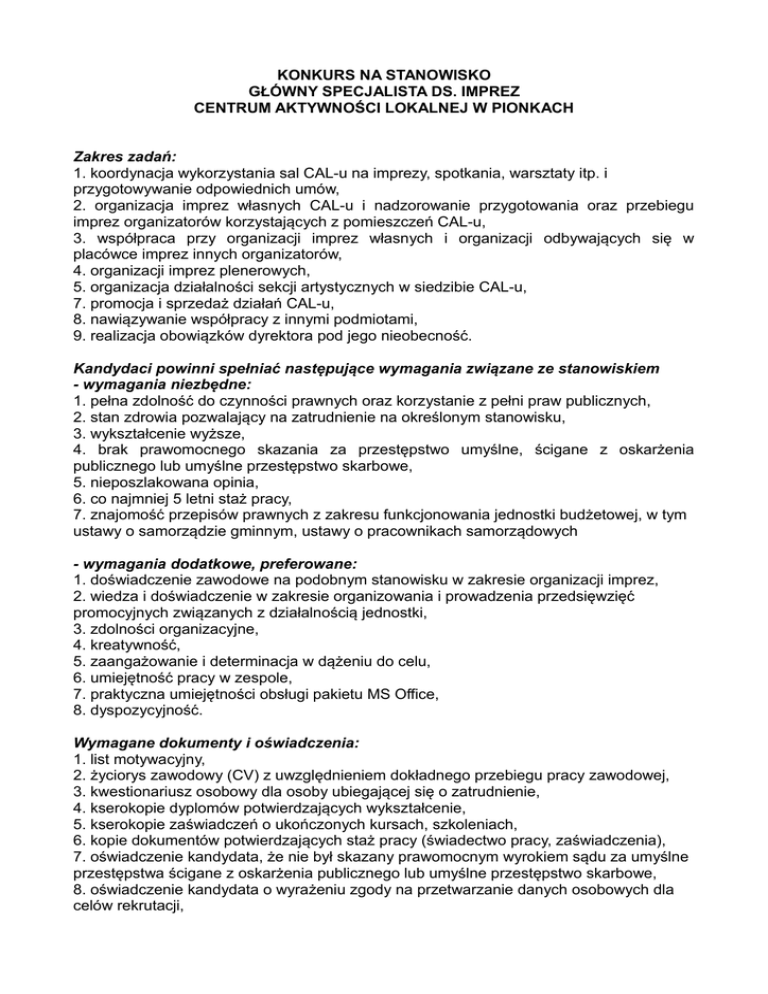 KONKURS NA STANOWISKO
GŁÓWNY SPECJALISTA DS. IMPREZ
CENTRUM AKTYWNOŚCI LOKALNEJ W PIONKACH

Zakres zadań:
1. koordynacja wykorzystania sal CAL-u na imprezy, spotkania, warsztaty itp. i przygotowywanie odpowiednich umów,
2. organizacja imprez własnych CAL-u i nadzorowanie przygotowania oraz przebiegu imprez organizatorów korzystających z pomieszczeń CAL-u,
3. współpraca przy organizacji imprez własnych i organizacji odbywających się w placówce imprez innych organizatorów,
4. organizacji imprez plenerowych,
5. organizacja działalności sekcji artystycznych w siedzibie CAL-u,
7. promocja i sprzedaż działań CAL-u,
8. nawiązywanie współpracy z innymi podmiotami,
9. realizacja obowiązków dyrektora pod jego nieobecność.

Kandydaci powinni spełniać następujące wymagania związane ze stanowiskiem
- wymagania niezbędne:
1. pełna zdolność do czynności prawnych oraz korzystanie z pełni praw publicznych,
2. stan zdrowia pozwalający na zatrudnienie na określonym stanowisku,
3. wykształcenie wyższe,
4. brak prawomocnego skazania za przestępstwo umyślne, ścigane z oskarżenia publicznego lub umyślne przestępstwo skarbowe,
5. nieposzlakowana opinia,
6. co najmniej 5 letni staż pracy,
7. znajomość przepisów prawnych z zakresu funkcjonowania jednostki budżetowej, w tym ustawy o samorządzie gminnym, ustawy o pracownikach samorządowych

- wymagania dodatkowe, preferowane:
1. doświadczenie zawodowe na podobnym stanowisku w zakresie organizacji imprez,
2. wiedza i doświadczenie w zakresie organizowania i prowadzenia przedsięwzięć promocyjnych związanych z działalnością jednostki,
3. zdolności organizacyjne,
4. kreatywność,
5. zaangażowanie i determinacja w dążeniu do celu,
6. umiejętność pracy w zespole,
7. praktyczna umiejętności obsługi pakietu MS Office,
8. dyspozycyjność.

Wymagane dokumenty i oświadczenia:
1. list motywacyjny,
2. życiorys zawodowy (CV) z uwzględnieniem dokładnego przebiegu pracy zawodowej,
3. kwestionariusz osobowy dla osoby ubiegającej się o zatrudnienie,
4. kserokopie dyplomów potwierdzających wykształcenie,
5. kserokopie zaświadczeń o ukończonych kursach, szkoleniach,
6. kopie dokumentów potwierdzających staż pracy (świadectwo pracy, zaświadczenia),
7. oświadczenie kandydata, że nie był skazany prawomocnym wyrokiem sądu za umyślne przestępstwa ścigane z oskarżenia publicznego lub umyślne przestępstwo skarbowe,
8. oświadczenie kandydata o wyrażeniu zgody na przetwarzanie danych osobowych dla celów rekrutacji,